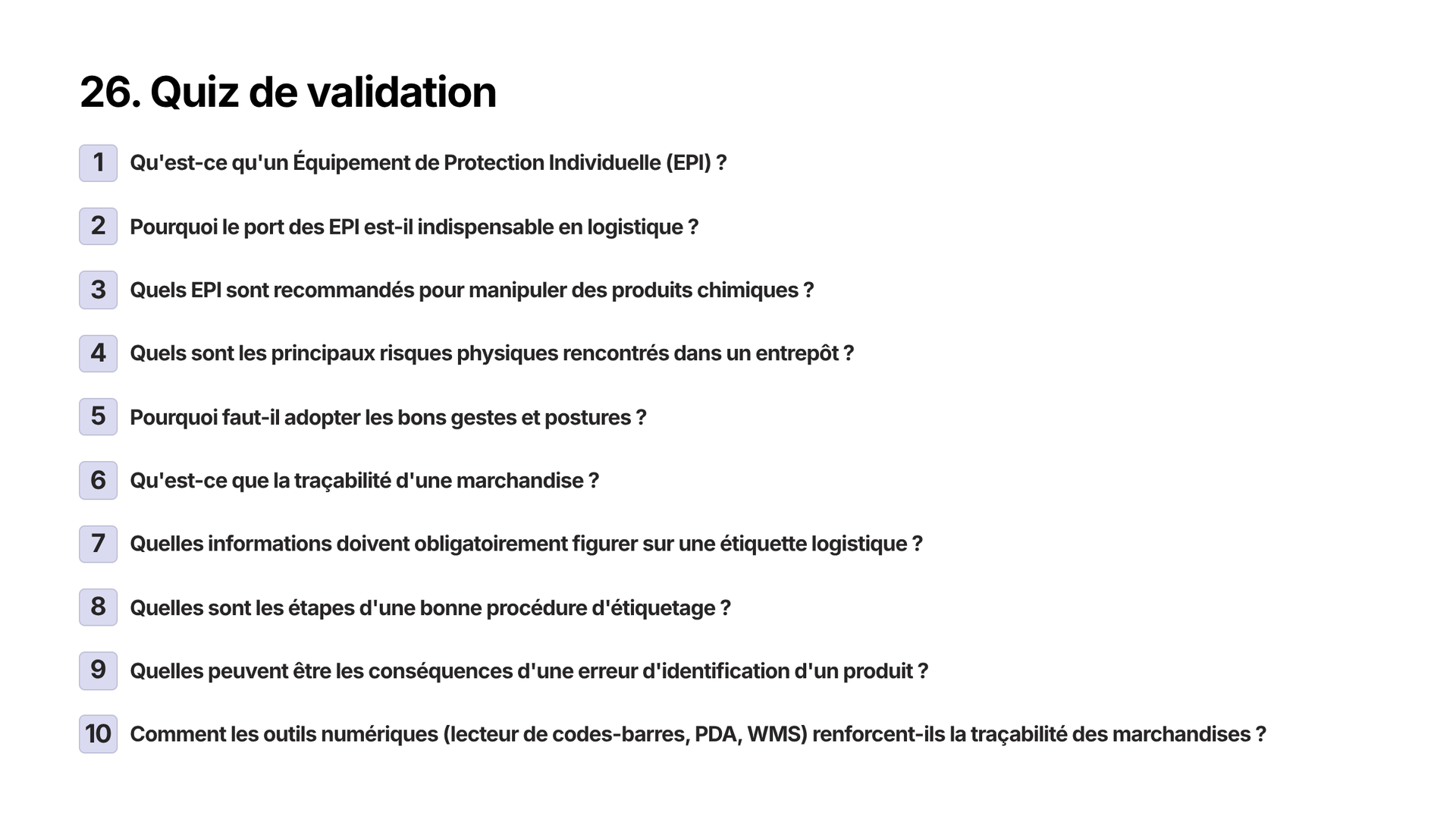 26. Quiz de validation

1 Qu'est-ce qu'un Équipement de Protection Individuelle (EPI) ?

2 Pourquoi le port des EPI est-il indispensable en logistique ?

3 Quels EPI sont recommandés pour manipuler des produits chimiques ?

4 Quels sont les principaux risques physiques rencontrés dans un entrepôt ?

5 Pourquoi faut-il adopter les bons gestes et postures ?

6 Qu'est-ce que la traçabilité d'une marchandise ?

7 Quelles informations doivent obligatoirement figurer sur une étiquette logistique ?

8 Quelles sont les étapes d'une bonne procédure d'étiquetage ?

9 Quelles peuvent être les conséquences d'une erreur d'identification d'un produit ?

10 Comment les outils numériques (lecteur de codes-barres, PDA, WMS) renforcent-ils la traçabilité des marchandises ?